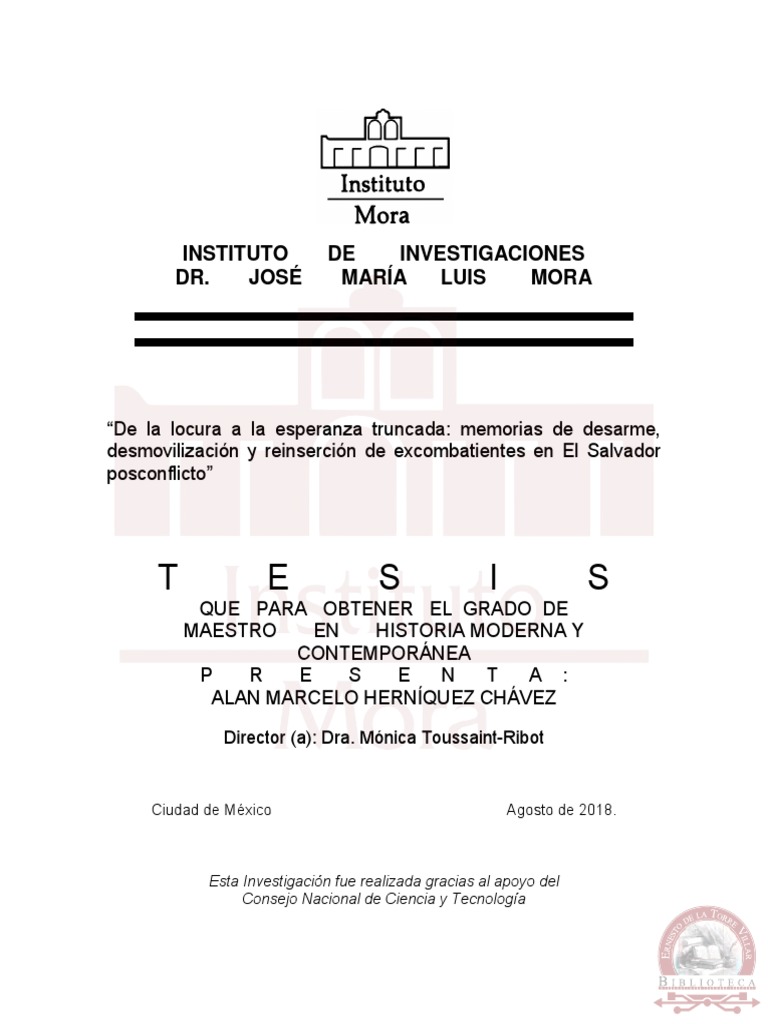 Instituto
Mora

INSTITUTO DE INVESTIGACIONES DR. JOSÉ MARÍA LUIS MORA

“De la locura a la esperanza truncada: memorias de desarme, desmovilización y reinserción de excombatientes en El Salvador posconflicto”

T E S I S
QUE PARA OBTENER EL GRADO DE MAESTRO EN HISTORIA MODERNA Y CONTEMPORÁNEA
P R E S E N T A :
ALAN MARCELO HERNÍQUEZ CHÁVEZ

Director (a): Dra. Mónica Toussaint-Ribot

Ciudad de México

Agosto de 2018.

Esta Investigación fue realizada gracias al apoyo del Consejo Nacional de Ciencia y Tecnología

Instituto
Mora

ERNESTO DE LA TORRE VILLAR
BIBLIOTECA